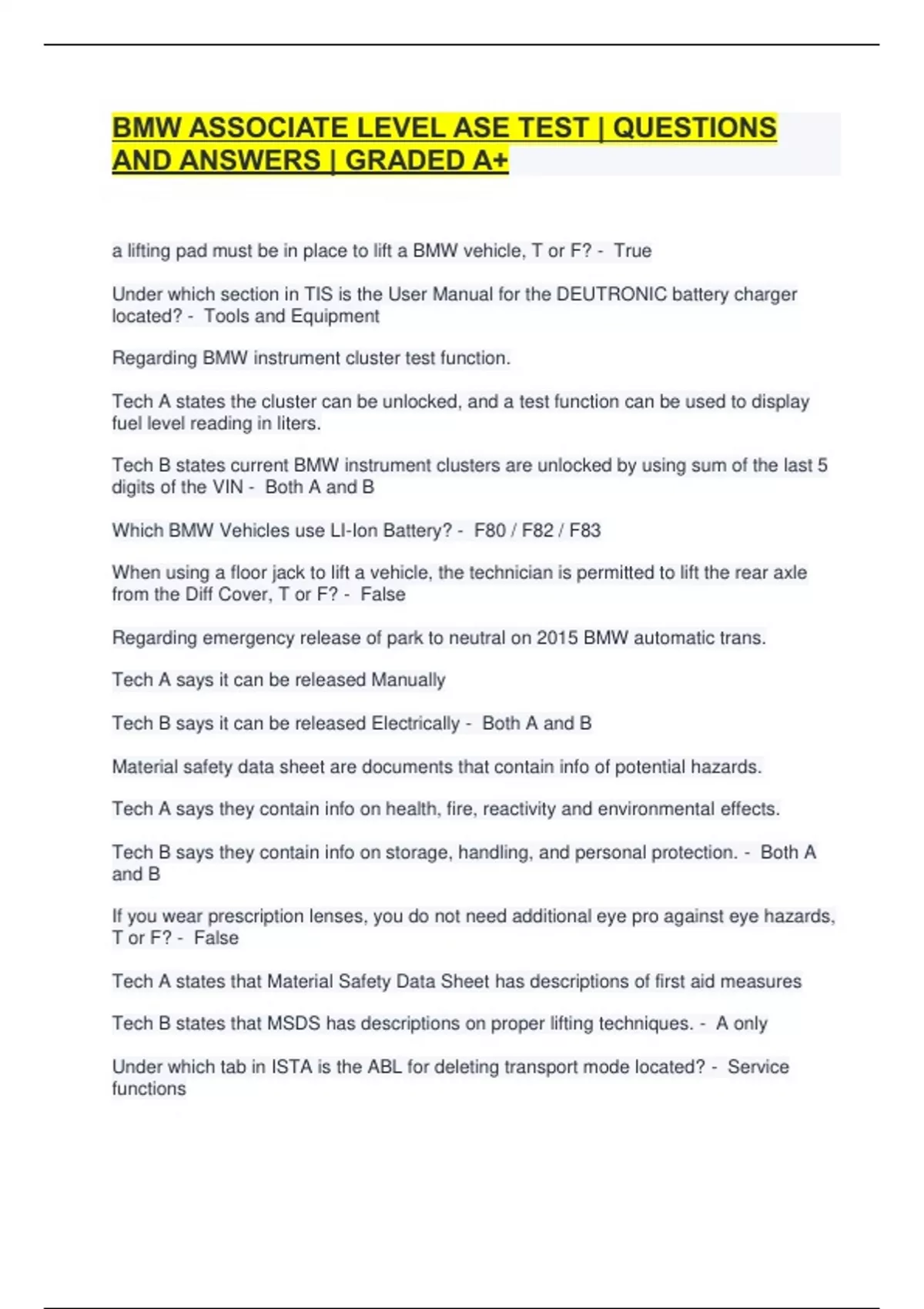 BMW ASSOCIATE LEVEL ASE TEST | QUESTIONS AND ANSWERS | GRADED A+

a lifting pad must be in place to lift a BMW vehicle, T or F? - True

Under which section in TIS is the User Manual for the DEUTRONIC battery charger located? - Tools and Equipment

Regarding BMW instrument cluster test function.

Tech A states the cluster can be unlocked, and a test function can be used to display fuel level reading in liters.

Tech B states current BMW instrument clusters are unlocked by using sum of the last 5 digits of the VIN - Both A and B

Which BMW Vehicles use LI-Ion Battery? - F80 / F82 / F83

When using a floor jack to lift a vehicle, the technician is permitted to lift the rear axle from the Diff Cover, T or F? - False

Regarding emergency release of park to neutral on 2015 BMW automatic trans.

Tech A says it can be released Manually

Tech B says it can be released Electrically - Both A and B

Material safety data sheet are documents that contain info of potential hazards.

Tech A says they contain info on health, fire, reactivity and environmental effects.

Tech B says they contain info on storage, handling, and personal protection. - Both A and B

If you wear prescription lenses, you do not need additional eye pro against eye hazards, T or F? - False

Tech A states that Material Safety Data Sheet has descriptions of first aid measures

Tech B states that MSDS has descriptions on proper lifting techniques. - A only

Under which tab in ISTA is the ABL for deleting transport mode located? - Service functions